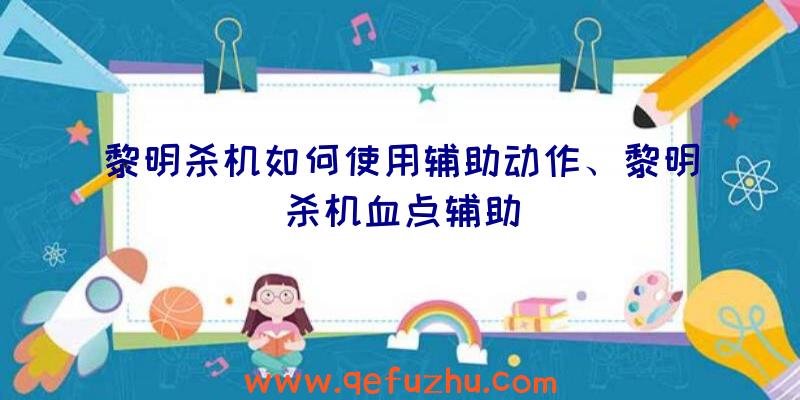 黎明杀机如何使用辅助动作、黎明杀机血点辅助

www.qefuzhu.com